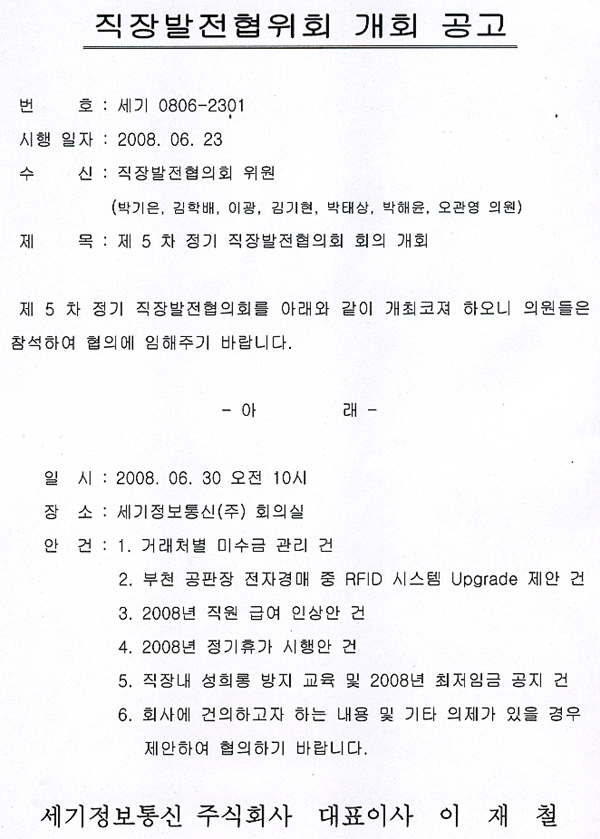 직장발전협위회 개회 공고

번 호 : 세기 0806-2301
시행 일자 : 2008. 06. 23
수 신 : 직장발전협의회 위원
(박기은, 김학배, 이광, 김기현, 박태상, 박해윤, 오관영 의원)
제 목 : 제 5 차 정기 직장발전협의회 회의 개회

제 5 차 정기 직장발전협의회를 아래와 같이 개최코져 하오니 의원들은 참석하여 협의에 임해주기 바랍니다.

- 아 래 -

일 시 : 2008. 06. 30 오전 10시
장 소 : 세기정보통신(주) 회의실
안 건 : 1. 거래처별 미수금 관리 건
2. 부천 공판장 전자경매 중 RFID 시스템 Upgrade 제안 건
3. 2008년 직원 급여 인상안 건
4. 2008년 정기휴가 시행안 건
5. 직장내 성희롱 방지 교육 및 2008년 최저임금 공지 건
6. 회사에 건의하고자 하는 내용 및 기타 의제가 있을 경우 제안하여 협의하기 바랍니다.

세기정보통신 주식회사 대표이사 이 재 철